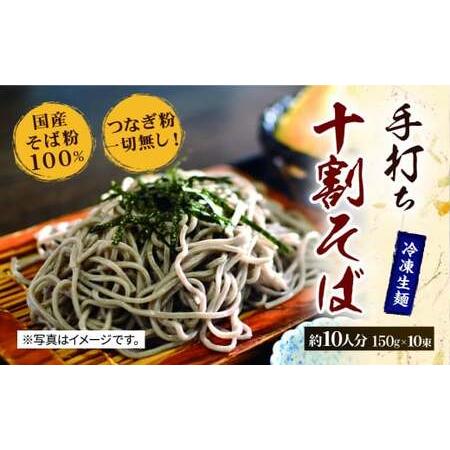 国産
そば粉
100%

つなぎ粉
一切無し！

手打ち
十割そば

冷凍生麺

※写真はイメージです。

約10人分 150g×10束